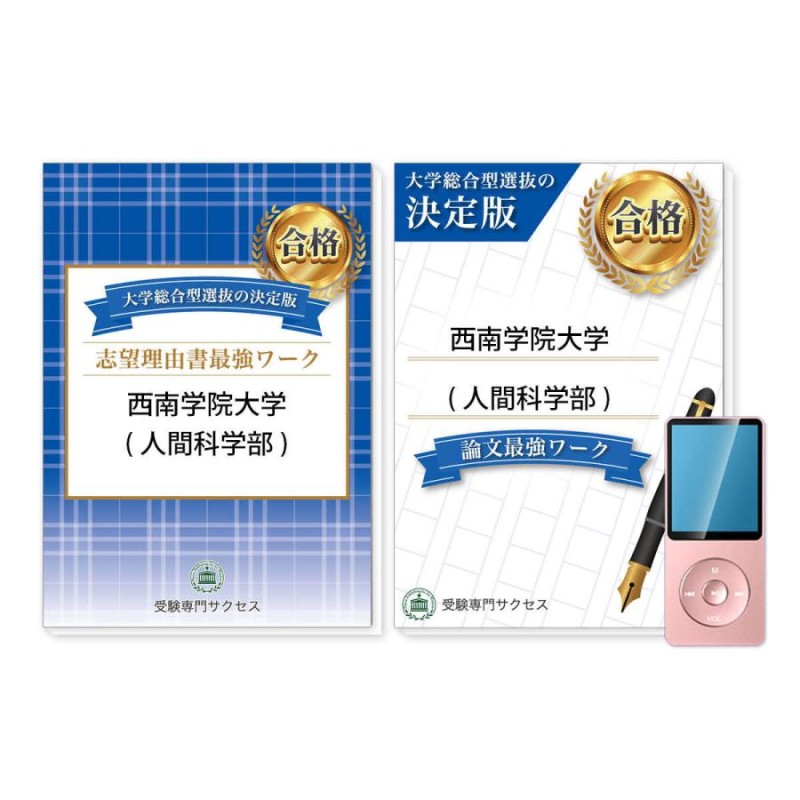 合格

大学総合型選抜の決定版

志望理由書最強ワーク

西南学院大学
（人間科学部）

受験専門サクセス

大学総合型選抜の
決定版

合格

西南学院大学

（人間科学部）

論文最強ワーク

受験専門サクセス

M

VOL